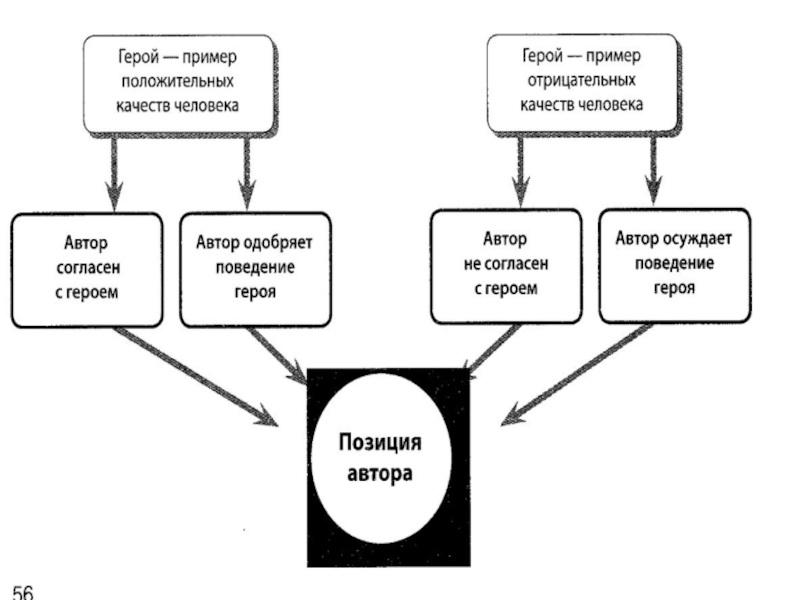 Герой — пример положительных качеств человека

Герой — пример отрицательных качеств человека

Автор согласен с героем

Автор одобряет поведение героя

Автор не согласен с героем

Автор осуждает поведение героя

Позиция автора

56